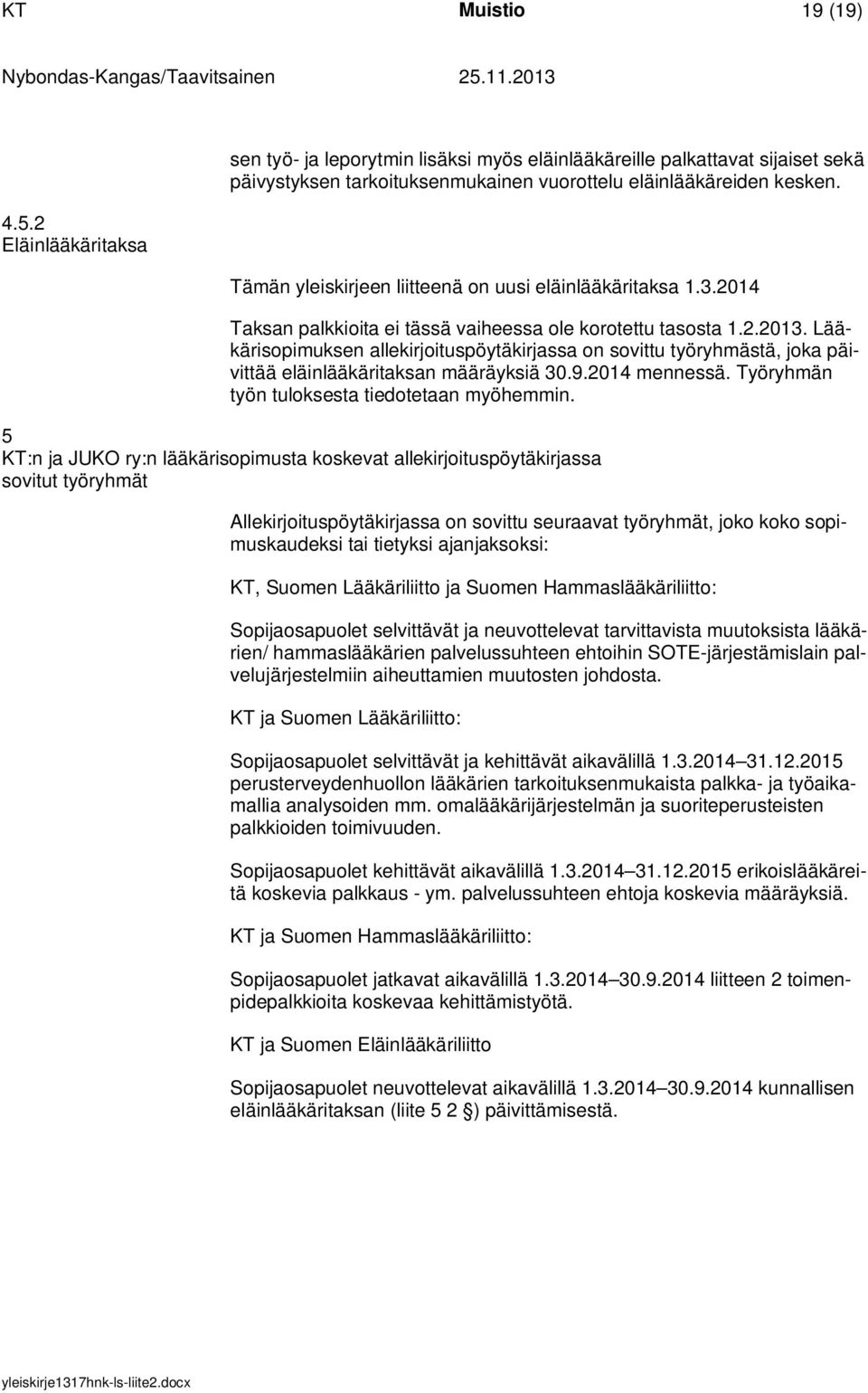 KT Muistio 19 (19)

Nybondas-Kangas/Taavitsainen 25.11.2013

sen työ- ja leporytmin lisäksi myös eläinlääkäreille palkattavat sijaiset sekä päivystyksen tarkoituksenmukainen vuorottelu eläinlääkäreiden kesken.

4.5.2
Eläinlääkäritaksa

Tämän yleiskirjeen liitteenä on uusi eläinlääkäritaksa 1.3.2014

Taksan palkkioita ei tässä vaiheessa ole korotettu tasosta 1.2.2013. Lääkärisopimuksen allekirjoituspöytäkirjassa on sovittu työryhmästä, joka päivittää eläinlääkäritaksan määräyksiä 30.9.2014 mennessä. Työryhmän työn tuloksesta tiedotetaan myöhemmin.

5
KT:n ja JUKO ry:n lääkärisopimusta koskevat allekirjoituspöytäkirjassa sovitut työryhmät

Allekirjoituspöytäkirjassa on sovittu seuraavat työryhmät, joko koko sopimuskaudeksi tai tietyksi ajanjaksoksi:

KT, Suomen Lääkäriliitto ja Suomen Hammaslääkäriliitto:

Sopijaosapuolet selvittävät ja neuvottelevat tarvittavista muutoksista lääkärien/ hammaslääkärien palvelussuhteen ehtoihin SOTE-järjestämislain palvelujärjestelmiin aiheuttamien muutosten johdosta.

KT ja Suomen Lääkäriliitto:

Sopijaosapuolet selvittävät ja kehittävät aikavälillä 1.3.2014–31.12.2015 perusterveydenhuollon lääkärien tarkoituksenmukaista palkka- ja työaikamallia analysoiden mm. omalääkärijärjestelmän ja suoriteperusteisten palkkioiden toimivuuden.

Sopijaosapuolet kehittävät aikavälillä 1.3.2014–31.12.2015 erikoislääkäreitä koskevia palkkaus - ym. palvelussuhteen ehtoja koskevia määräyksiä.

KT ja Suomen Hammaslääkäriliitto:

Sopijaosapuolet jatkavat aikavälillä 1.3.2014–30.9.2014 liitteen 2 toimenpidepalkkioita koskevaa kehittämistyötä.

KT ja Suomen Eläinlääkäriliitto

Sopijaosapuolet neuvottelevat aikavälillä 1.3.2014–30.9.2014 kunnallisen eläinlääkäritaksan (liite 5 2 §) päivittämisestä.

yleiskirje1317hnk-ls-liite2.docx